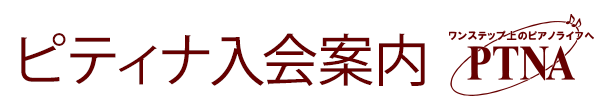 ピティナ入会案内

ワンステップ上のピアノライフへ
PTNA